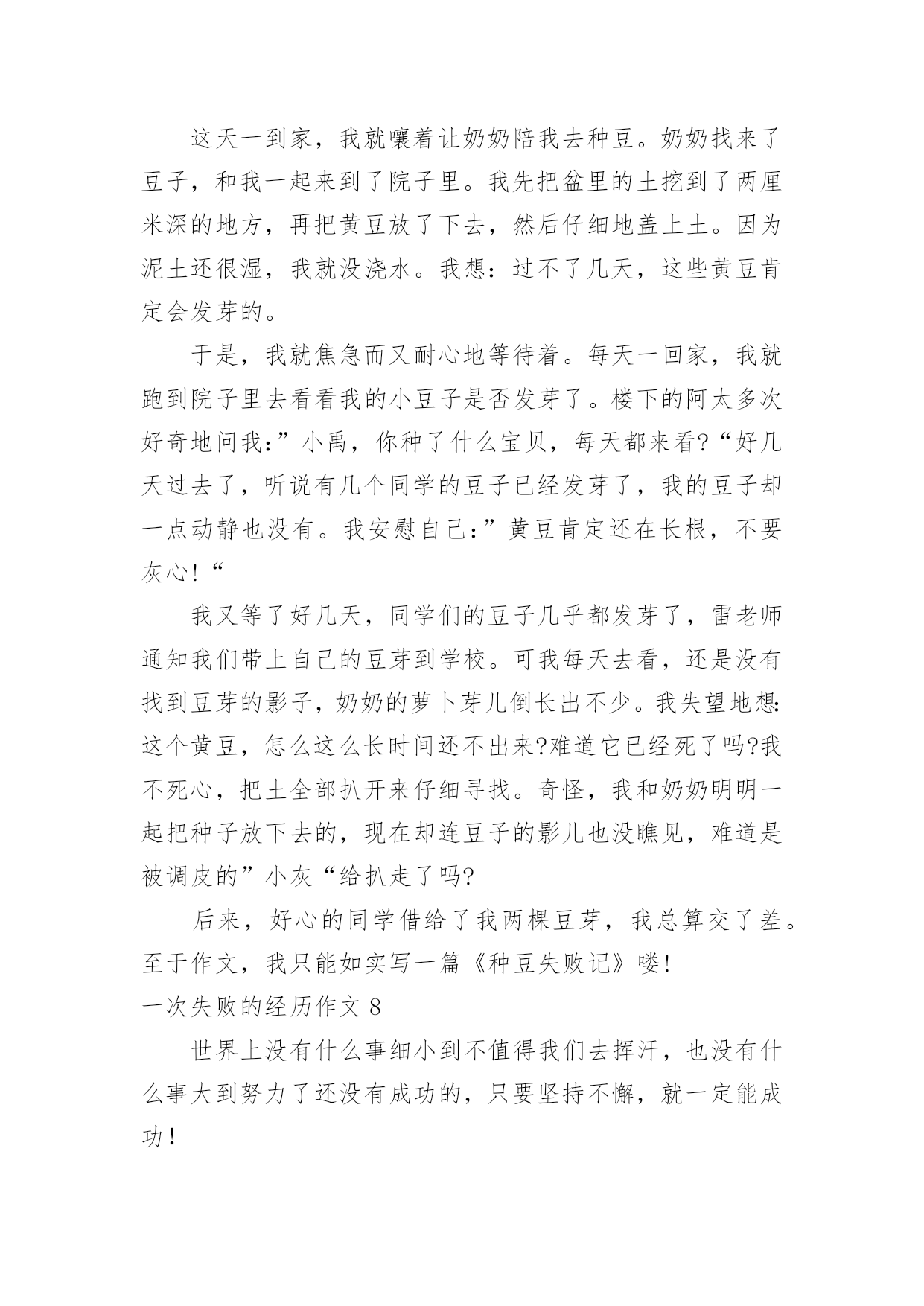 这天一到家，我就嚷着让奶奶陪我去种豆。奶奶找来了豆子，和我一起来到了院子里。我先把盆里的土挖到了两厘米深的地方，再把黄豆放了下去，然后仔细地盖上土。因为泥土还很湿，我就没浇水。我想：过不了几天，这些黄豆肯定会发芽的。

于是，我就焦急而又耐心地等待着。每天一回家，我就跑到院子里去看看我的小豆子是否发芽了。楼下的阿太多次好奇地问我:”小禹，你种了什么宝贝，每天都来看?“好几天过去了，听说有几个同学的豆子已经发芽了，我的豆子却一点动静也没有。我安慰自己:”黄豆肯定还在长根，不要灰心!“

我又等了好几天，同学们的豆子几乎都发芽了，雷老师通知我们带上自己的豆芽到学校。可我每天去看，还是没有找到豆芽的影子，奶奶的萝卜芽儿倒长出不少。我失望地想:这个黄豆，怎么这么长时间还不出来?难道它已经死了吗?我不死心，把土全部扒开来仔细寻找。奇怪，我和奶奶明明一起把种子放下去的，现在却连豆子的影儿也没瞧见，难道是被调皮的”小灰“给扒走了吗?

后来，好心的同学借给了我两棵豆芽，我总算交了差。至于作文，我只能如实写一篇《种豆失败记》喽!

一次失败的经历作文 8

世界上没有什么事细小到不值得我们去挥汗，也没有什么事大到努力了还没有成功的，只要坚持不懈，就一定能成功!